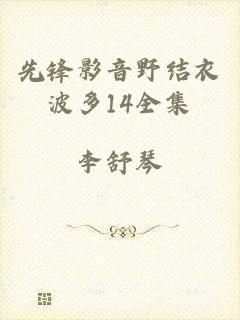 先锋影音野结衣波多14全集

李舒琴